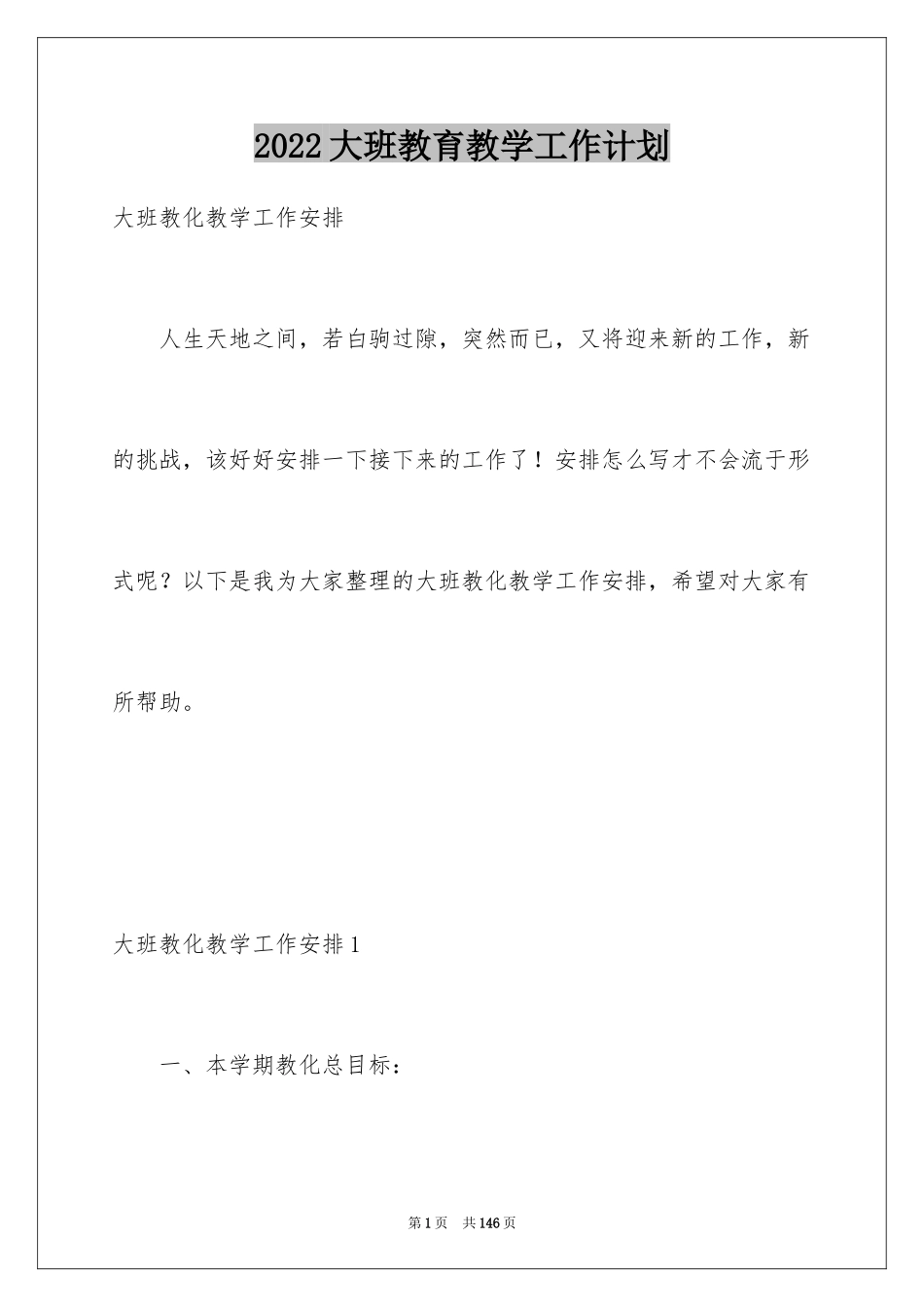 2022大班教育教学工作计划

大班教化教学工作安排

人生天地之间，若白驹过隙，突然而已，又将迎来新的工作，新的挑战，该好好安排一下接下来的工作了！安排怎么写才不会流于形式呢？以下是我为大家整理的大班教化教学工作安排，希望对大家有所帮助。

大班教化教学工作安排1

一、本学期教化总目标：

第1页 共146页